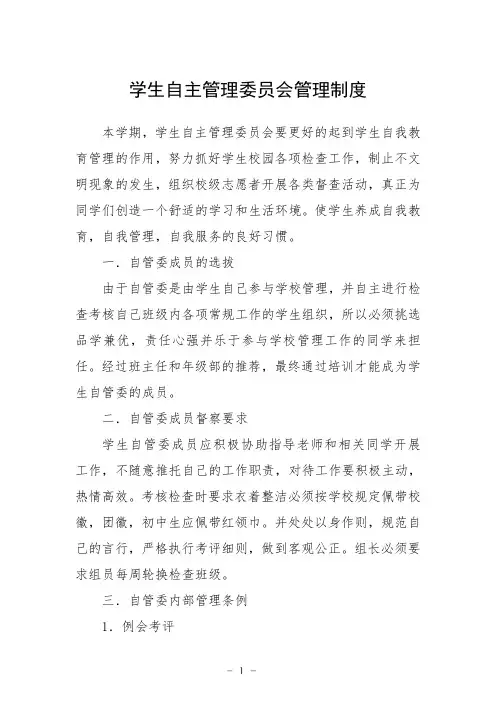 学生自主管理委员会管理制度

本学期，学生自主管理委员会要更好的起到学生自我教育管理的作用，努力抓好学生校园各项检查工作，制止不文明现象的发生，组织校级志愿者开展各类督查活动，真正为同学们创造一个舒适的学习和生活环境。使学生养成自我教育，自我管理，自我服务的良好习惯。

一．自管委成员的选拔

由于自管委是由学生自己参与学校管理，并自主进行检查考核自己班级内各项常规工作的学生组织，所以必须挑选品学兼优，责任心强并乐于参与学校管理工作的同学来担任。经过班主任和年级部的推荐，最终通过培训才能成为学生自管委的成员。

二．自管委成员督察要求

学生自管委成员应积极协助指导老师和相关同学开展工作，不随意推托自己的工作职责，对待工作要积极主动，热情高效。考核检查时要求衣着整洁必须按学校规定佩带校徽，团徽，初中生应佩带红领巾。并处处以身作则，规范自己的言行，严格执行考评细则，做到客观公正。组长必须要求组员每周轮换检查班级。

三．自管委内部管理条例

1．例会考评

－ 1 －